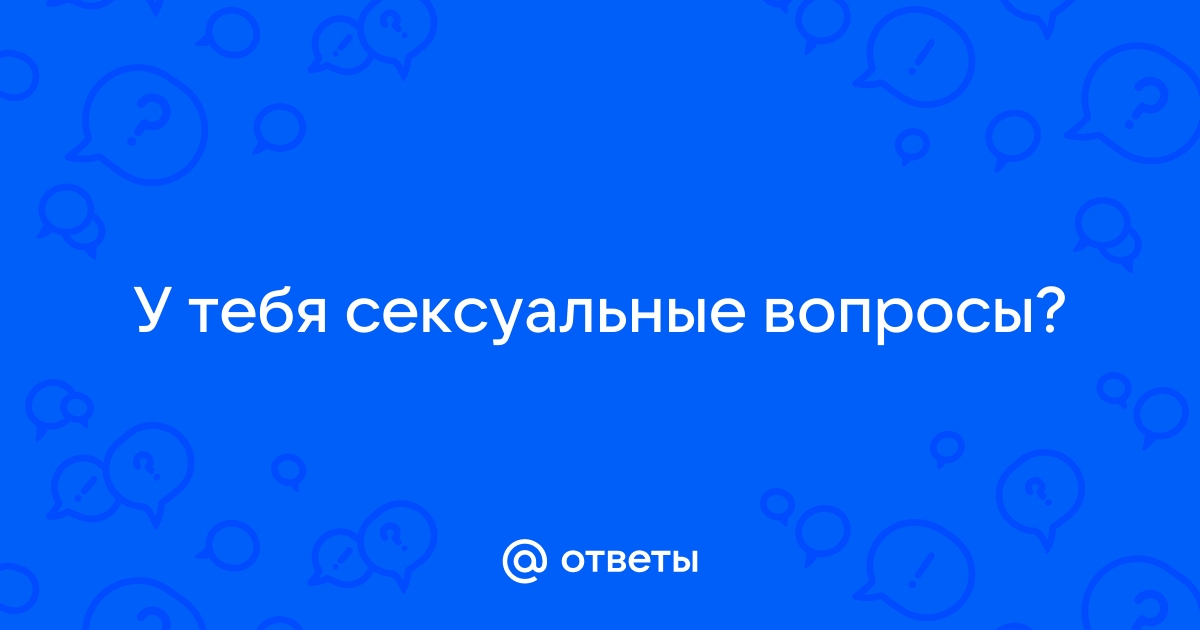 У тебя сексуальные вопросы?

@ ответы